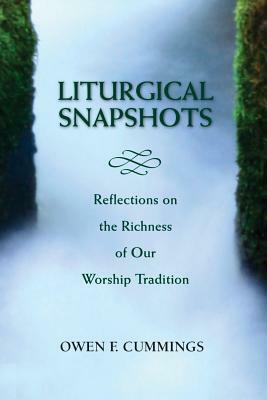 LITURGICAL SNAPSHOTS

Reflections on the Richness of Our Worship Tradition

OWEN F. CUMMINGS